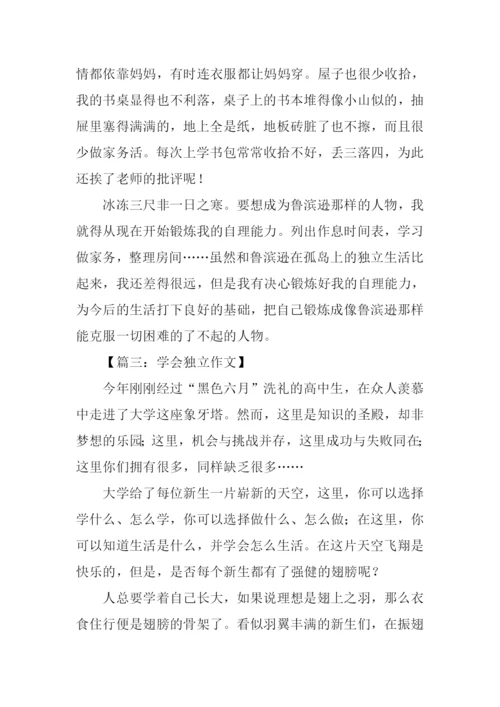 情都依靠妈妈，有时连衣服都让妈妈穿。屋子也很少收拾，我的书桌显得也不利落，桌子上的书本堆得像小山似的，抽屉里塞得满满的，地上全是纸，地板砖脏了也不擦，而且很少做家务活。每次上学书包常常收拾不好，丢三落四，为此还挨了老师的批评呢！

冰冻三尺非一日之寒。要想成为鲁滨逊那样的人物，我就得从现在开始锻炼我的自理能力。列出作息时间表，学习做家务，整理房间……虽然和鲁滨逊在孤岛上的独立生活比起来，我还差得很远，但是我有决心锻炼好我的自理能力，为今后的生活打下良好的基础，把自己锻炼成像鲁滨逊那样能克服一切困难的了不起的人物。

【篇三：学会独立作文】

今年刚刚经过“黑色六月”洗礼的高中生，在众人羡慕中走进了大学这座象牙塔。然而，这里是知识的圣殿，却非梦想的乐园；这里，机会与挑战并存，这里成功与失败同在；这里你们拥有很多，同样缺乏很多……

大学给了每位新生一片崭新的天空，这里，你可以选择学什么、怎么学，你可以选择做什么、怎么做；在这里，你可以知道生活是什么，并学会怎么生活。在这片天空飞翔是快乐的，但是，是否每个新生都有了强健的翅膀呢？

人总要学着自己长大，如果说理想是翅上之羽，那么衣食住行便是翅膀的骨架了。看似羽翼丰满的新生们，在振翅